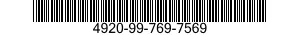 4920-99-769-7569